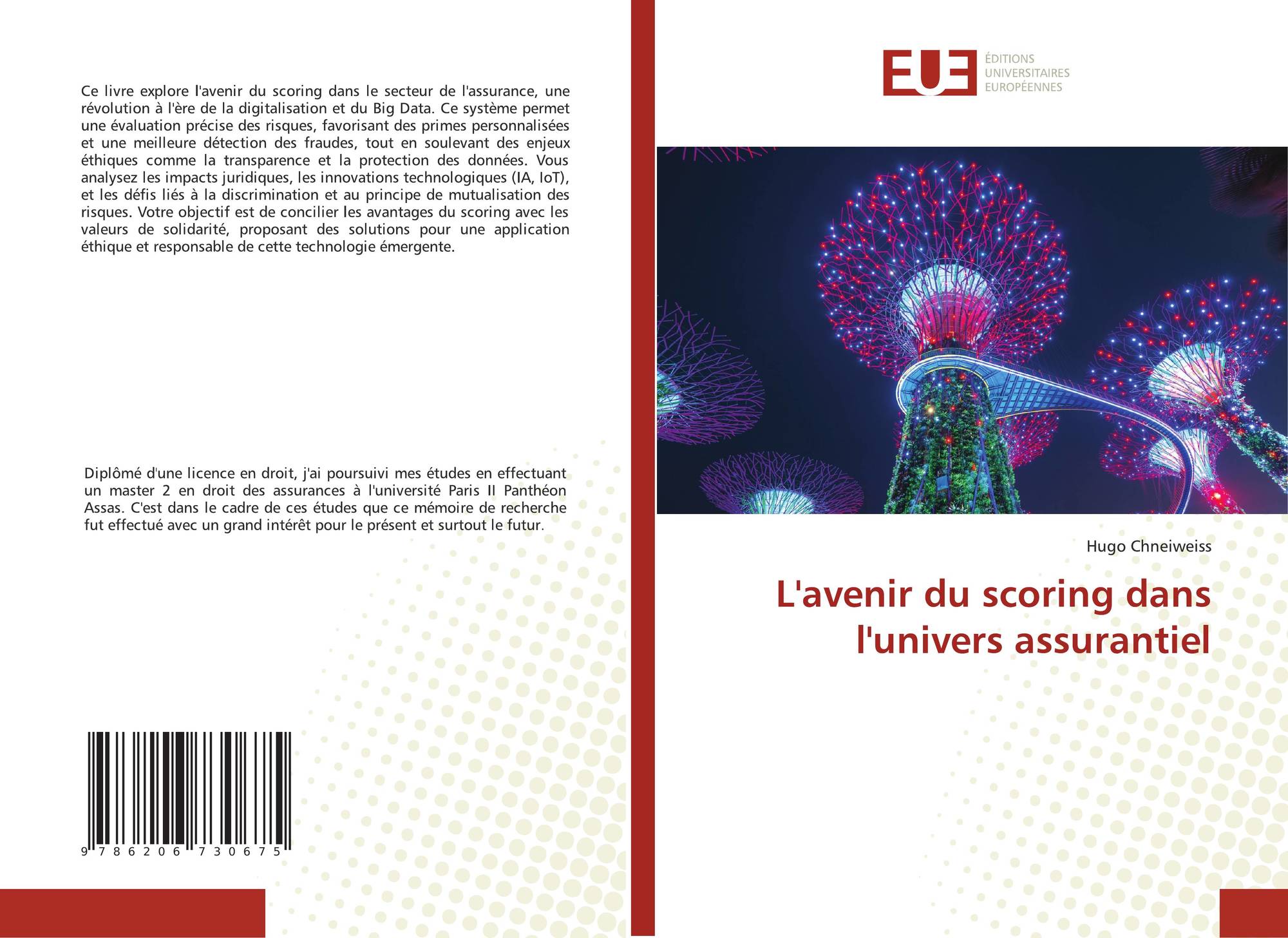 Ce livre explore l'avenir du scoring dans le secteur de l'assurance, une révolution à l'ère de la digitalisation et du Big Data. Ce système permet une évaluation précise des risques, favorisant des primes personnalisées et une meilleure détection des fraudes, tout en soulevant des enjeux éthiques comme la transparence et la protection des données. Vous analysez les impacts juridiques, les innovations technologiques (IA, IoT), et les défis liés à la discrimination et au principe de mutualisation des risques. Votre objectif est de concilier les avantages du scoring avec les valeurs de solidarité, proposant des solutions pour une application éthique et responsable de cette technologie émergente.

Diplômé d'une licence en droit, j'ai poursuivi mes études en effectuant un master 2 en droit des assurances à l'université Paris II Panthéon Assas. C'est dans le cadre de ces études que ce mémoire de recherche fut effectué avec un grand intérêt pour le présent et surtout le futur.

9 786206 730675

EUE
ÉDITIONS
UNIVERSITAIRES
EUROPÉENNES

Hugo Chneiweiss

L'avenir du scoring dans l'univers assurantiel